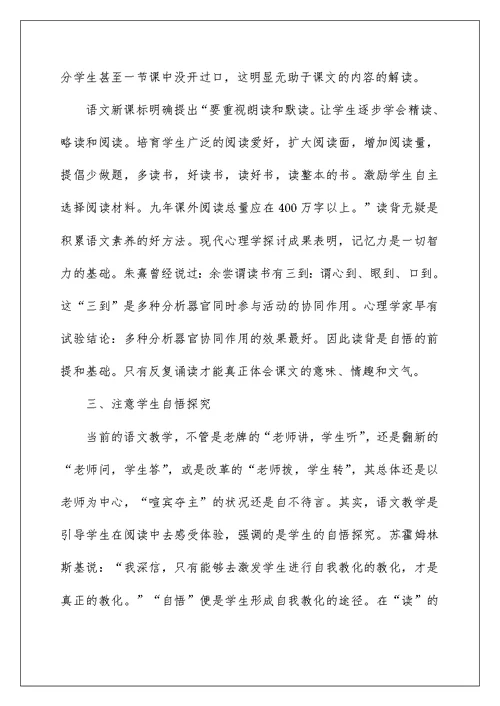 分学生甚至一节课中没开过口，这明显无助于课文的内容的解读。

语文新课标明确提出“要重视朗读和默读。让学生逐步学会精读、略读和阅读。培育学生广泛的阅读爱好，扩大阅读面，增加阅读量，提倡少做题，多读书，好读书，读好书，读整本的书。激励学生自主选择阅读材料。九年课外阅读总量应在400万字以上。”读背无疑是积累语文素养的好方法。现代心理学探讨成果表明，记忆力是一切智力的基础。朱熹曾经说过：余尝谓读书有三到：谓心到、眼到、口到。这“三到”是多种分析器官同时参与活动的协同作用。心理学家早有试验结论：多种分析器官协同作用的效果最好。因此读背是自悟的前提和基础。只有反复诵读才能真正体会课文的意味、情趣和文气。

三、注意学生自悟探究

当前的语文教学，不管是老牌的“老师讲，学生听”，还是翻新的“老师问，学生答”，或是改革的“老师拨，学生转”，其总体还是以老师为中心，“喧宾夺主”的状况还是自不待言。其实，语文教学是引导学生在阅读中去感受体验，强调的是学生的自悟探究。苏霍姆林斯基说：“我深信，只有能够去激发学生进行自我教化的教化，才是真正的教化。”“自悟”便是学生形成自我教化的途径。在“读”的